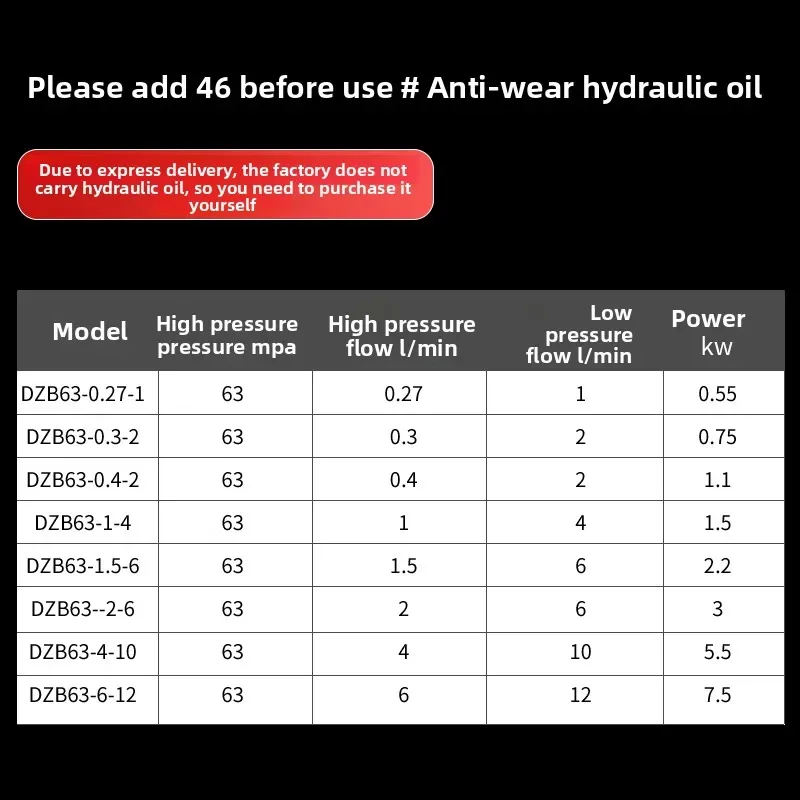 Please add 46 before use # Anti-wear hydraulic oil

Due to express delivery, the factory does not carry hydraulic oil, so you need to purchase it yourself

| Model | High pressure pressure mpa | High pressure flow l/min | Low pressure flow l/min | Power kw |
|---|---|---|---|---|
| DZB63-0.27-1 | 63 | 0.27 | 1 | 0.55 |
| DZB63-0.3-2 | 63 | 0.3 | 2 | 0.75 |
| DZB63-0.4-2 | 63 | 0.4 | 2 | 1.1 |
| DZB63-1-4 | 63 | 1 | 4 | 1.5 |
| DZB63-1.5-6 | 63 | 1.5 | 6 | 2.2 |
| DZB63--2-6 | 63 | 2 | 6 | 3 |
| DZB63-4-10 | 63 | 4 | 10 | 5.5 |
| DZB63-6-12 | 63 | 6 | 12 | 7.5 |